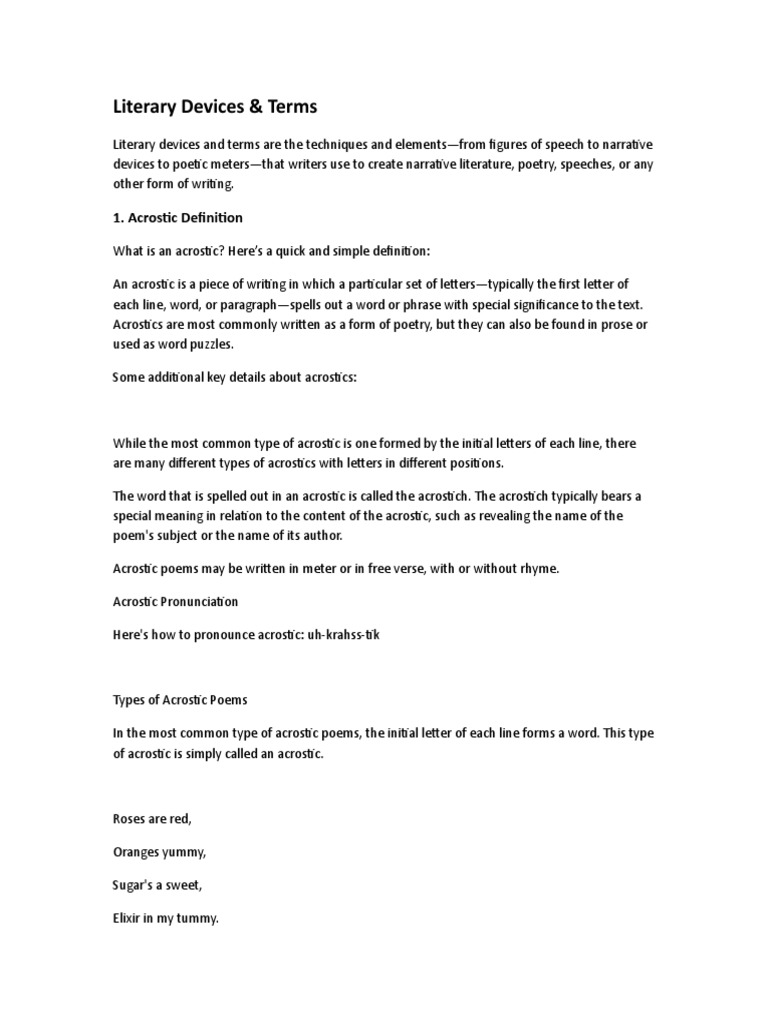 Literary Devices & Terms

Literary devices and terms are the techniques and elements—from figures of speech to narrative devices to poetic meters—that writers use to create narrative literature, poetry, speeches, or any other form of writing.

1. Acrostic Definition

What is an acrostic? Here's a quick and simple definition:

An acrostic is a piece of writing in which a particular set of letters—typically the first letter of each line, word, or paragraph—spells out a word or phrase with special significance to the text. Acrostics are most commonly written as a form of poetry, but they can also be found in prose or used as word puzzles.

Some additional key details about acrostics:

While the most common type of acrostic is one formed by the initial letters of each line, there are many different types of acrostics with letters in different positions.

The word that is spelled out in an acrostic is called the acrostich. The acrostich typically bears a special meaning in relation to the content of the acrostic, such as revealing the name of the poem's subject or the name of its author.

Acrostic poems may be written in meter or in free verse, with or without rhyme.

Acrostic Pronunciation

Here's how to pronounce acrostic: uh-krahss-tik

Types of Acrostic Poems

In the most common type of acrostic poems, the initial letter of each line forms a word. This type of acrostic is simply called an acrostic.

Roses are red,

Oranges yummy,

Sugar's a sweet,

Elixir in my tummy.